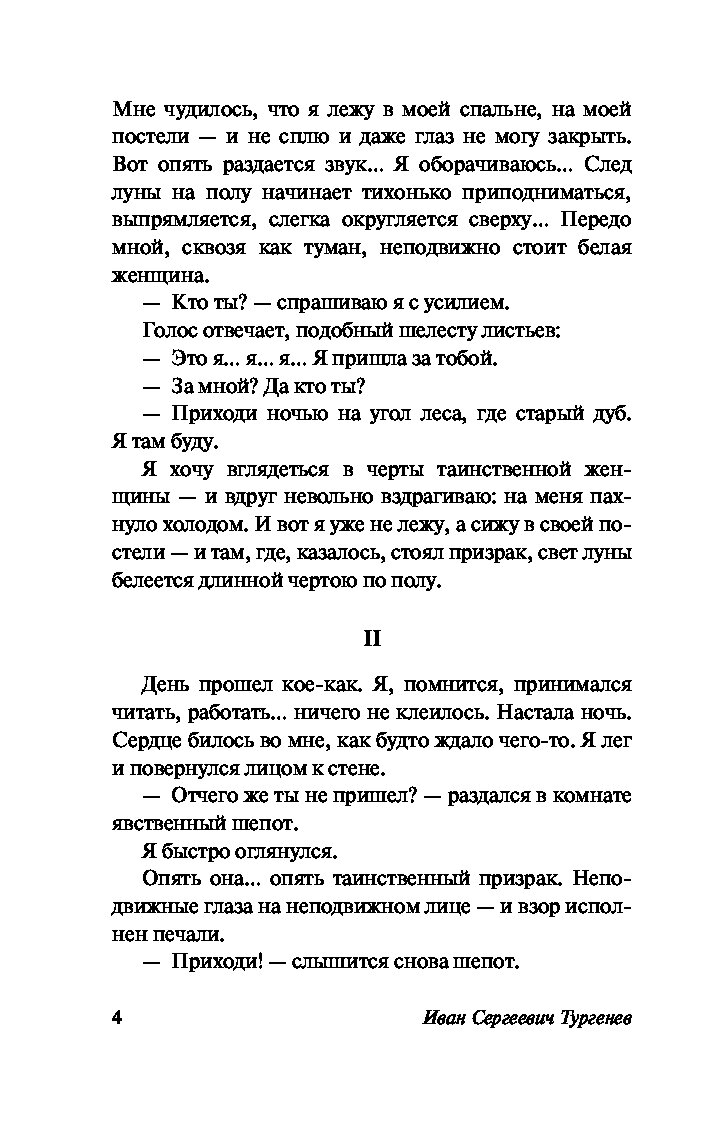 Мне чудилось, что я лежу в моей спальне, на моей постели — и не сплю и даже глаз не могу закрыть. Вот опять раздается звук... Я оборачиваюсь... След луны на полу начинает тихонько приподниматься, выпрямляется, слегка округляется сверху... Передо мной, сквозя как туман, неподвижно стоит белая женщина.

— Кто ты? — спрашиваю я с усилием.

Голос отвечает, подобный шелесту листьев:

— Это я... я... я... Я пришла за тобой.

— За мной? Да кто ты?

— Приходи ночью на угол леса, где старый дуб. Я там буду.

Я хочу вглядеться в черты таинственной женщины — и вдруг невольно вздрагиваю: на меня пахнуло холодом. И вот я уже не лежу, а сижу в своей постели — и там, где, казалось, стоял призрак, свет луны белеется длинной чертою по полу.

II

День прошел кое-как. Я, помнится, принимался читать, работать... ничего не клеилось. Настала ночь. Сердце билось во мне, как будто ждало чего-то. Я лег и повернулся лицом к стене.

— Отчего же ты не пришел? — раздался в комнате явственный шепот.

Я быстро оглянулся.

Опять она... опять таинственный призрак. Неподвижные глаза на неподвижном лице — и взор исполнен печали.

— Приходи! — слышится снова шепот.

4 Иван Сергеевич Тургенев